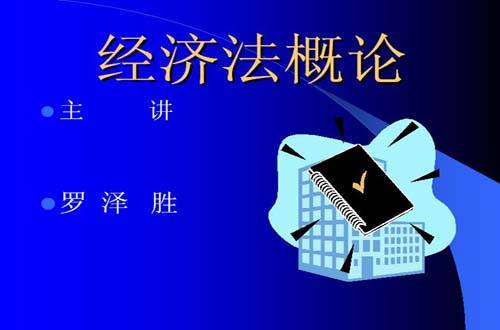 经济法概论

主　　讲

罗 泽 胜